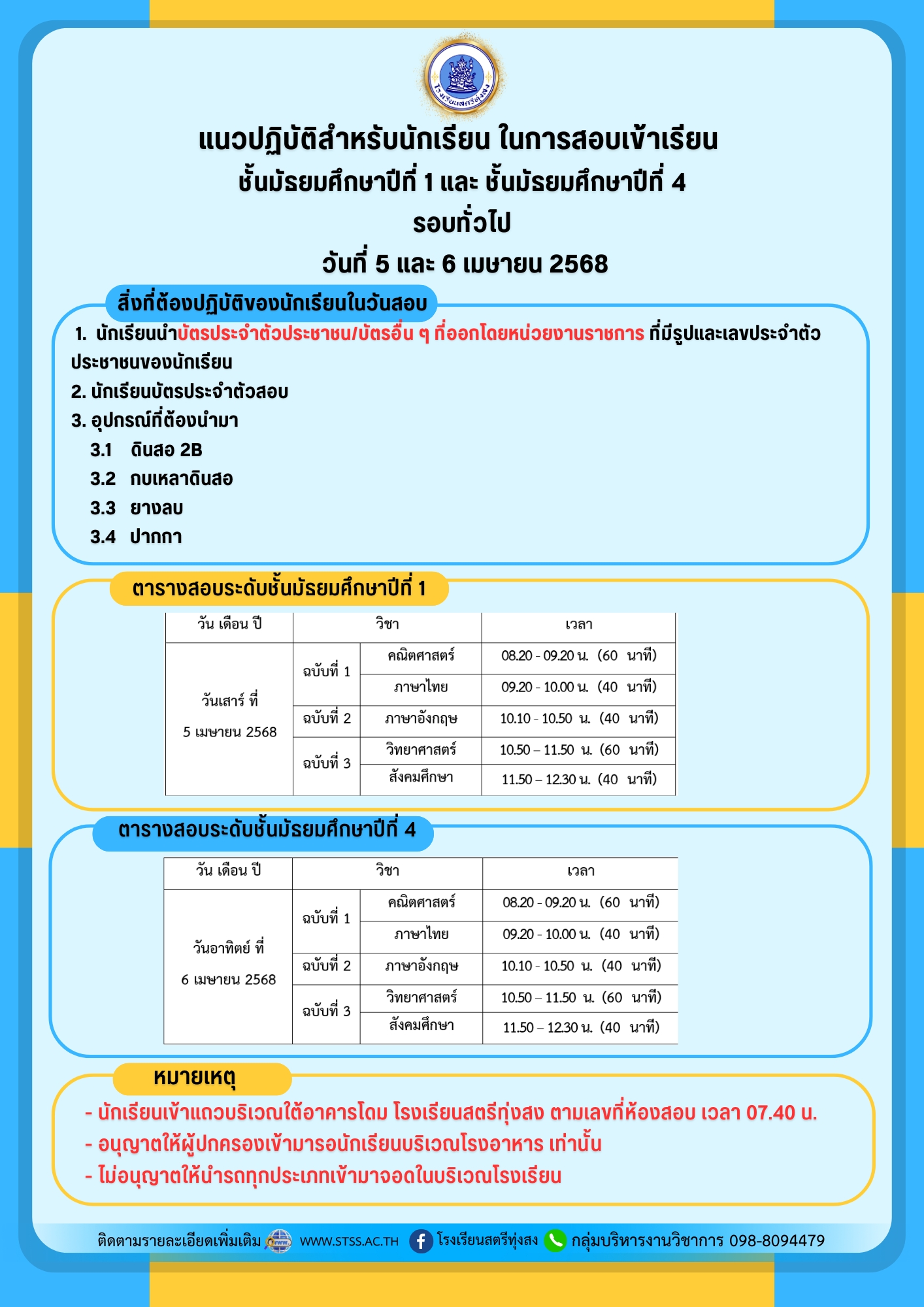 โรงเรียนสตรีทุ่งสง

แนวปฏิบัติสำหรับนักเรียน ในการสอบเข้าเรียน
ชั้นมัธยมศึกษาปีที่ 1 และ ชั้นมัธยมศึกษาปีที่ 4
รอบทั่วไป
วันที่ 5 และ 6 เมษายน 2568

สิ่งที่ต้องปฏิบัติของนักเรียนในวันสอบ

1. นักเรียนนำบัตรประจำตัวประชาชน/บัตรอื่น ๆ ที่ออกโดยหน่วยงานราชการ ที่มีรูปและเลขประจำตัวประชาชนของนักเรียน
2. นักเรียนบัตรประจำตัวสอบ
3. อุปกรณ์ที่ต้องนำมา
3.1 ดินสอ 2B
3.2 กบเหลาดินสอ
3.3 ยางลบ
3.4 ปากกา

ตารางสอบระดับชั้นมัธยมศึกษาปีที่ 1

| วัน เดือน ปี | วิชา | | เวลา |
|---|---|---|---|
| วันเสาร์ ที่ 5 เมษายน 2568 | ฉบับที่ 1 | คณิตศาสตร์ | 08.20 - 09.20 น. (60 นาที) |
| | | ภาษาไทย | 09.20 - 10.00 น. (40 นาที) |
| | ฉบับที่ 2 | ภาษาอังกฤษ | 10.10 - 10.50 น. (40 นาที) |
| | ฉบับที่ 3 | วิทยาศาสตร์ | 10.50 – 11.50 น. (60 นาที) |
| | | สังคมศึกษา | 11.50 – 12.30 น. (40 นาที) |

ตารางสอบระดับชั้นมัธยมศึกษาปีที่ 4

| วัน เดือน ปี | วิชา | | เวลา |
|---|---|---|---|
| วันอาทิตย์ ที่ 6 เมษายน 2568 | ฉบับที่ 1 | คณิตศาสตร์ | 08.20 - 09.20 น. (60 นาที) |
| | | ภาษาไทย | 09.20 - 10.00 น. (40 นาที) |
| | ฉบับที่ 2 | ภาษาอังกฤษ | 10.10 - 10.50 น. (40 นาที) |
| | ฉบับที่ 3 | วิทยาศาสตร์ | 10.50 – 11.50 น. (60 นาที) |
| | | สังคมศึกษา | 11.50 – 12.30 น. (40 นาที) |

หมายเหตุ
- นักเรียนเข้าแถวบริเวณใต้อาคารโดม โรงเรียนสตรีทุ่งสง ตามเลขที่ห้องสอบ เวลา 07.40 น.
- อนุญาตให้ผู้ปกครองเข้ามารอนักเรียนบริเวณโรงอาหาร เท่านั้น
- ไม่อนุญาตให้นำรถทุกประเภทเข้ามาจอดในบริเวณโรงเรียน

ติดตามรายละเอียดเพิ่มเติม WWW.STSS.AC.TH โรงเรียนสตรีทุ่งสง กลุ่มบริหารงานวิชาการ 098-8094479